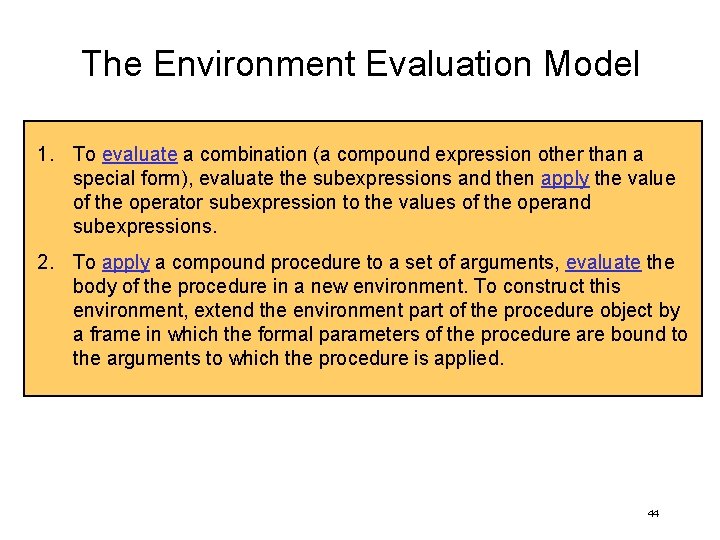 The Environment Evaluation Model

1. To evaluate a combination (a compound expression other than a special form), evaluate the subexpressions and then apply the value of the operator subexpression to the values of the operand subexpressions.

2. To apply a compound procedure to a set of arguments, evaluate the body of the procedure in a new environment. To construct this environment, extend the environment part of the procedure object by a frame in which the formal parameters of the procedure are bound to the arguments to which the procedure is applied.

44